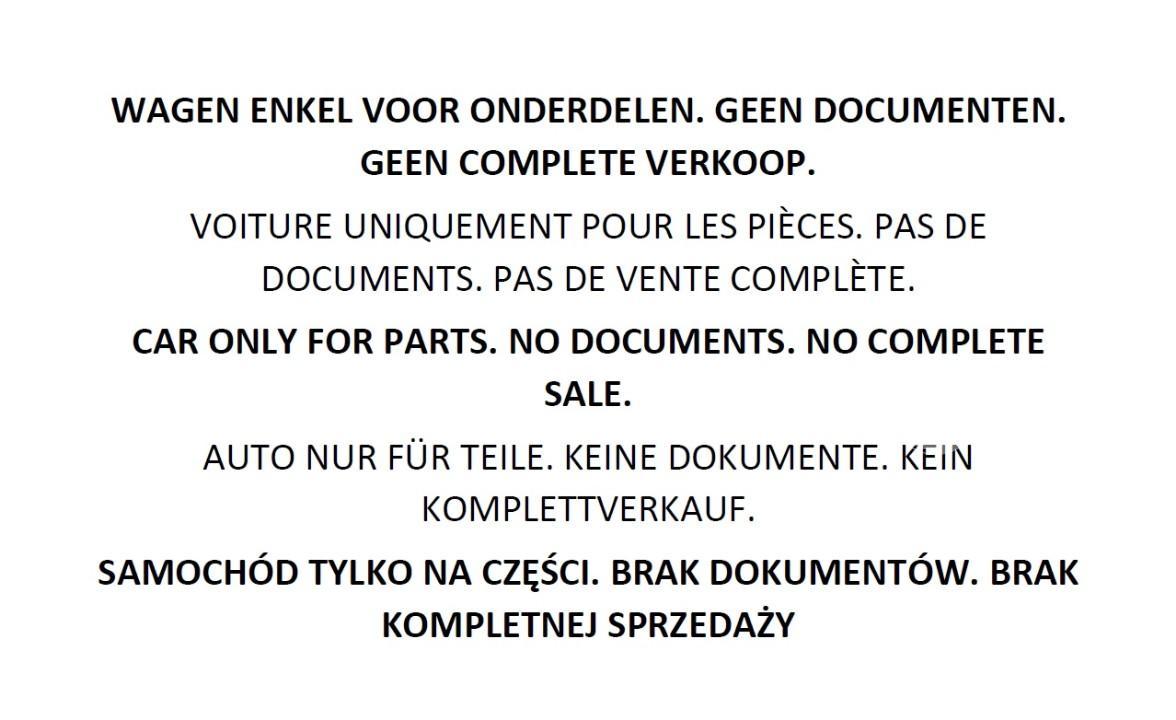 WAGEN ENKEL VOOR ONDERDELEN. GEEN DOCUMENTEN. GEEN COMPLETE VERKOOP.

VOITURE UNIQUEMENT POUR LES PIÈCES. PAS DE DOCUMENTS. PAS DE VENTE COMPLÈTE.

CAR ONLY FOR PARTS. NO DOCUMENTS. NO COMPLETE SALE.

AUTO NUR FÜR TEILE. KEINE DOKUMENTE. KEIN KOMPLETTVERKAUF.

SAMOCHÓD TYLKO NA CZĘŚCI. BRAK DOKUMENTÓW. BRAK KOMPLETNEJ SPRZEDAŻY